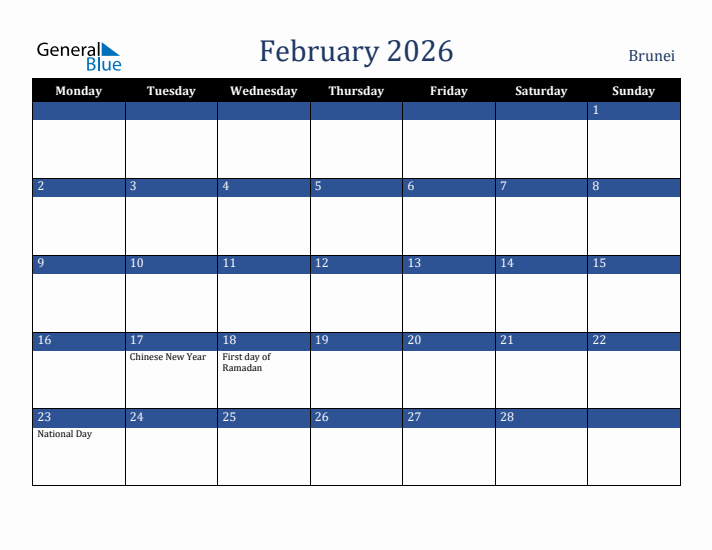 General Blue

February 2026

Brunei

| Monday | Tuesday | Wednesday | Thursday | Friday | Saturday | Sunday |
|---|---|---|---|---|---|---|
| | | | | | | 1 |
| 2 | 3 | 4 | 5 | 6 | 7 | 8 |
| 9 | 10 | 11 | 12 | 13 | 14 | 15 |
| 16 | 17 Chinese New Year | 18 First day of Ramadan | 19 | 20 | 21 | 22 |
| 23 National Day | 24 | 25 | 26 | 27 | 28 | |